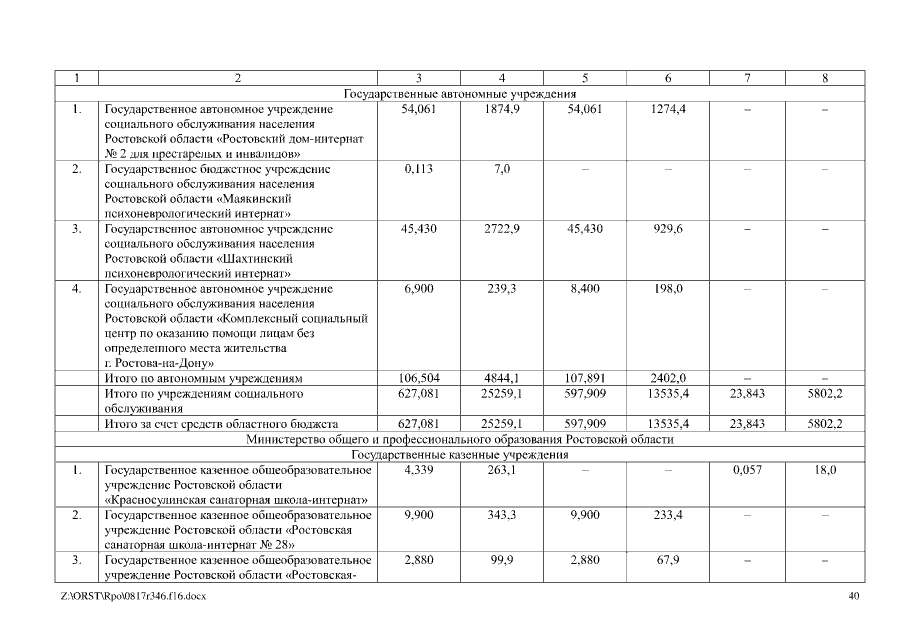 | 1 | 2 | 3 | 4 | 5 | 6 | 7 | 8 |
|---|---|---|---|---|---|---|---|
| Государственные автономные учреждения | | | | | | | |
| 1. | Государственное автономное учреждение социального обслуживания населения Ростовской области «Ростовский дом-интернат № 2 для престарелых и инвалидов» | 54,061 | 1874,9 | 54,061 | 1274,4 | – | – |
| 2. | Государственное бюджетное учреждение социального обслуживания населения Ростовской области «Маякинский психоневрологический интернат» | 0,113 | 7,0 | – | – | – | – |
| 3. | Государственное автономное учреждение социального обслуживания населения Ростовской области «Шахтинский психоневрологический интернат» | 45,430 | 2722,9 | 45,430 | 929,6 | – | – |
| 4. | Государственное автономное учреждение социального обслуживания населения Ростовской области «Комплексный социальный центр по оказанию помощи лицам без определенного места жительства г. Ростова-на-Дону» | 6,900 | 239,3 | 8,400 | 198,0 | – | – |
| | Итого по автономным учреждениям | 106,504 | 4844,1 | 107,891 | 2402,0 | – | – |
| | Итого по учреждениям социального обслуживания | 627,081 | 25259,1 | 597,909 | 13535,4 | 23,843 | 5802,2 |
| | Итого за счет средств областного бюджета | 627,081 | 25259,1 | 597,909 | 13535,4 | 23,843 | 5802,2 |
| Министерство общего и профессионального образования Ростовской области | | | | | | | |
| Государственные казенные учреждения | | | | | | | |
| 1. | Государственное казенное общеобразовательное учреждение Ростовской области «Красносулинская санаторная школа-интернат» | 4,339 | 263,1 | – | – | 0,057 | 18,0 |
| 2. | Государственное казенное общеобразовательное учреждение Ростовской области «Ростовская санаторная школа-интернат № 28» | 9,900 | 343,3 | 9,900 | 233,4 | – | – |
| 3. | Государственное казенное общеобразовательное учреждение Ростовской области «Ростовская- | 2,880 | 99,9 | 2,880 | 67,9 | – | – |

Z:\ORST\Rpo\0817r346.f16.docx 40